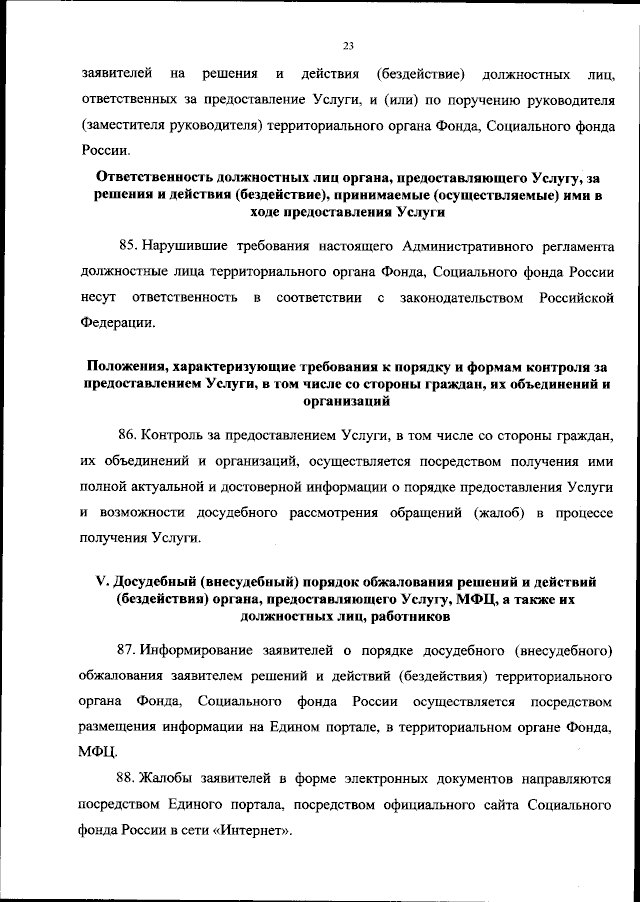 23

заявителей на решения и действия (бездействие) должностных лиц, ответственных за предоставление Услуги, и (или) по поручению руководителя (заместителя руководителя) территориального органа Фонда, Социального фонда России.

Ответственность должностных лиц органа, предоставляющего Услугу, за решения и действия (бездействие), принимаемые (осуществляемые) ими в ходе предоставления Услуги

85. Нарушившие требования настоящего Административного регламента должностные лица территориального органа Фонда, Социального фонда России несут ответственность в соответствии с законодательством Российской Федерации.

Положения, характеризующие требования к порядку и формам контроля за предоставлением Услуги, в том числе со стороны граждан, их объединений и организаций

86. Контроль за предоставлением Услуги, в том числе со стороны граждан, их объединений и организаций, осуществляется посредством получения ими полной актуальной и достоверной информации о порядке предоставления Услуги и возможности досудебного рассмотрения обращений (жалоб) в процессе получения Услуги.

V. Досудебный (внесудебный) порядок обжалования решений и действий (бездействия) органа, предоставляющего Услугу, МФЦ, а также их должностных лиц, работников

87. Информирование заявителей о порядке досудебного (внесудебного) обжалования заявителем решений и действий (бездействия) территориального органа Фонда, Социального фонда России осуществляется посредством размещения информации на Едином портале, в территориальном органе Фонда, МФЦ.

88. Жалобы заявителей в форме электронных документов направляются посредством Единого портала, посредством официального сайта Социального фонда России в сети «Интернет».